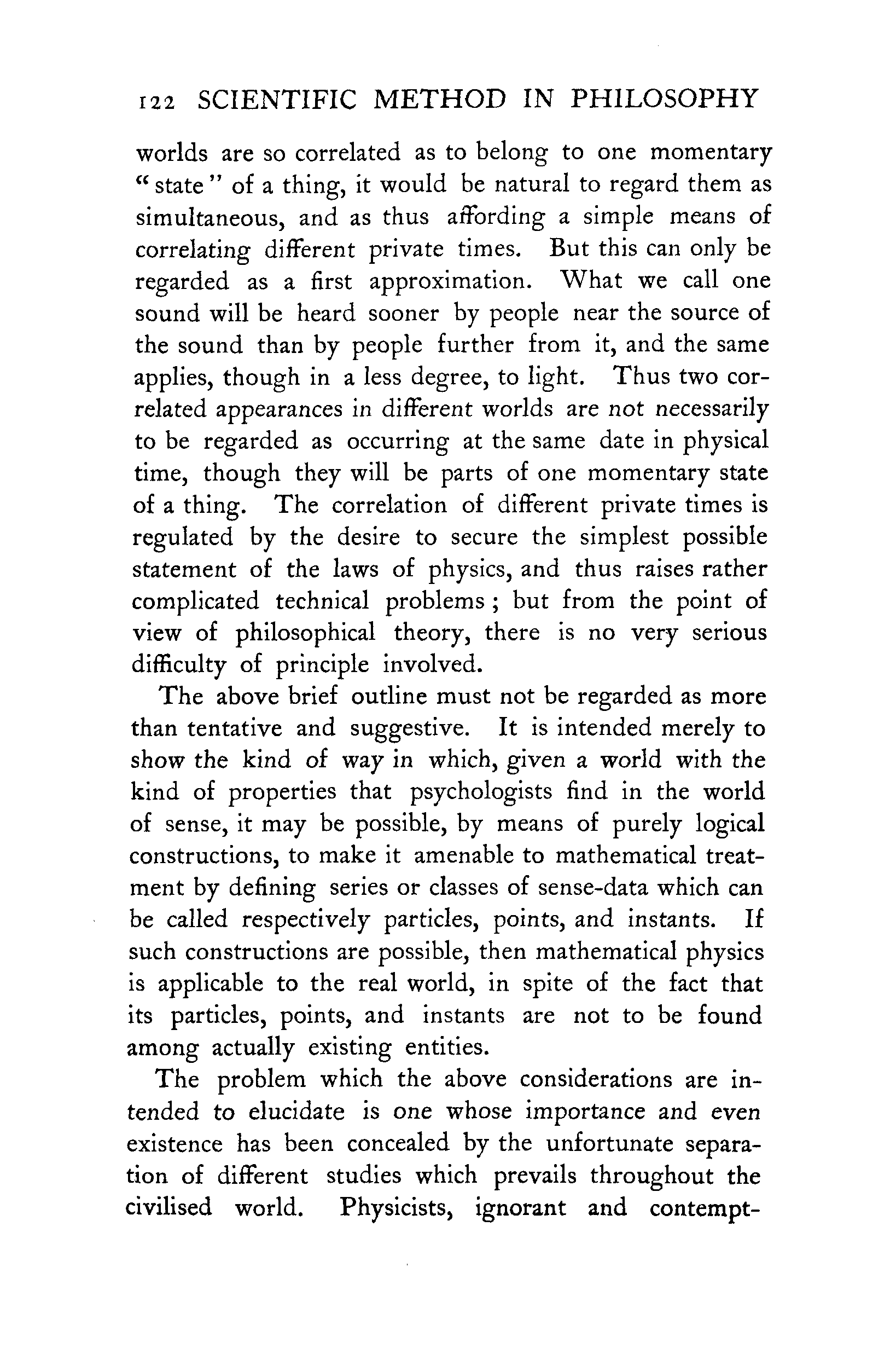 122 SCIENTIFIC METHOD IN PHILOSOPHY

worlds are so correlated as to belong to one momentary "state" of a thing, it would be natural to regard them as simultaneous, and as thus affording a simple means of correlating different private times. But this can only be regarded as a first approximation. What we call one sound will be heard sooner by people near the source of the sound than by people further from it, and the same applies, though in a less degree, to light. Thus two correlated appearances in different worlds are not necessarily to be regarded as occurring at the same date in physical time, though they will be parts of one momentary state of a thing. The correlation of different private times is regulated by the desire to secure the simplest possible statement of the laws of physics, and thus raises rather complicated technical problems; but from the point of view of philosophical theory, there is no very serious difficulty of principle involved.

The above brief outline must not be regarded as more than tentative and suggestive. It is intended merely to show the kind of way in which, given a world with the kind of properties that psychologists find in the world of sense, it may be possible, by means of purely logical constructions, to make it amenable to mathematical treatment by defining series or classes of sense-data which can be called respectively particles, points, and instants. If such constructions are possible, then mathematical physics is applicable to the real world, in spite of the fact that its particles, points, and instants are not to be found among actually existing entities.

The problem which the above considerations are intended to elucidate is one whose importance and even existence has been concealed by the unfortunate separation of different studies which prevails throughout the civilised world. Physicists, ignorant and contempt-